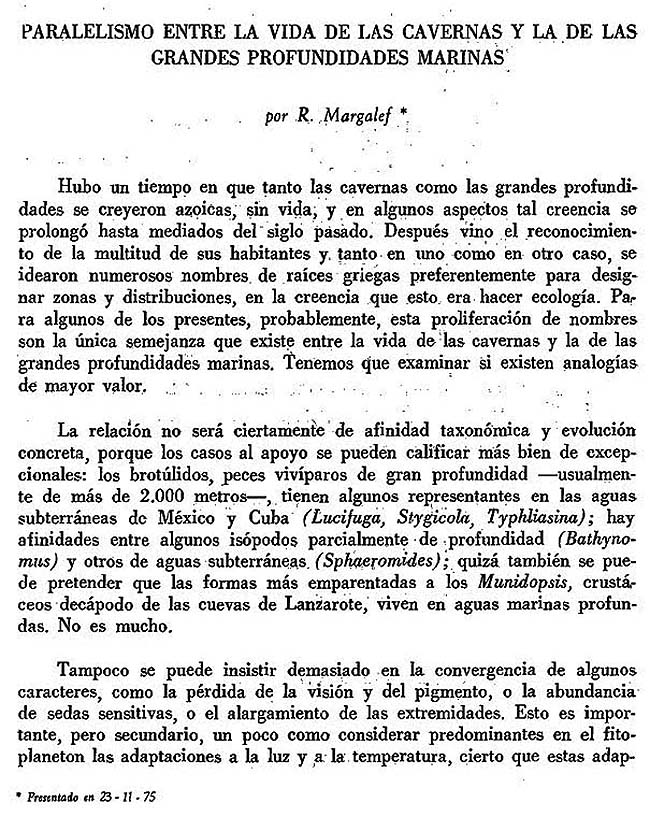 PARALELISMO ENTRE LA VIDA DE LAS CAVERNAS Y LA DE LAS GRANDES PROFUNDIDADES MARINAS

por R. Margalef *

Hubo un tiempo en que tanto las cavernas como las grandes profundidades se creyeron azoicas, sin vida, y en algunos aspectos tal creencia se prolongó hasta mediados del siglo pasado. Después vino el reconocimiento de la multitud de sus habitantes y tanto en uno como en otro caso, se idearon numerosos nombres de raíces griegas preferentemente para designar zonas y distribuciones, en la creencia que esto era hacer ecología. Para algunos de los presentes, probablemente, esta proliferación de nombres son la única semejanza que existe entre la vida de las cavernas y la de las grandes profundidades marinas. Tenemos que examinar si existen analogías de mayor valor.

La relación no será ciertamente de afinidad taxonómica y evolución concreta, porque los casos al apoyo se pueden calificar más bien de excepcionales: los brotúlidos, peces vivíparos de gran profundidad —usualmente de más de 2.000 metros—, tienen algunos representantes en las aguas subterráneas de México y Cuba (Lucifuga, Stygicola, Typhliasina); hay afinidades entre algunos isópodos parcialmente de profundidad (Bathynomus) y otros de aguas subterráneas (Sphaeromides); quizá también se puede pretender que las formas más emparentadas a los Munidopsis, crustáceos decápodo de las cuevas de Lanzarote, viven en aguas marinas profundas. No es mucho.

Tampoco se puede insistir demasiado en la convergencia de algunos caracteres, como la pérdida de la visión y del pigmento, o la abundancia de sedas sensitivas, o el alargamiento de las extremidades. Esto es importante, pero secundario, un poco como considerar predominantes en el fitoplancton las adaptaciones a la luz y a la temperatura, cierto que estas adap-

* Presentado en 23 - 11 - 75